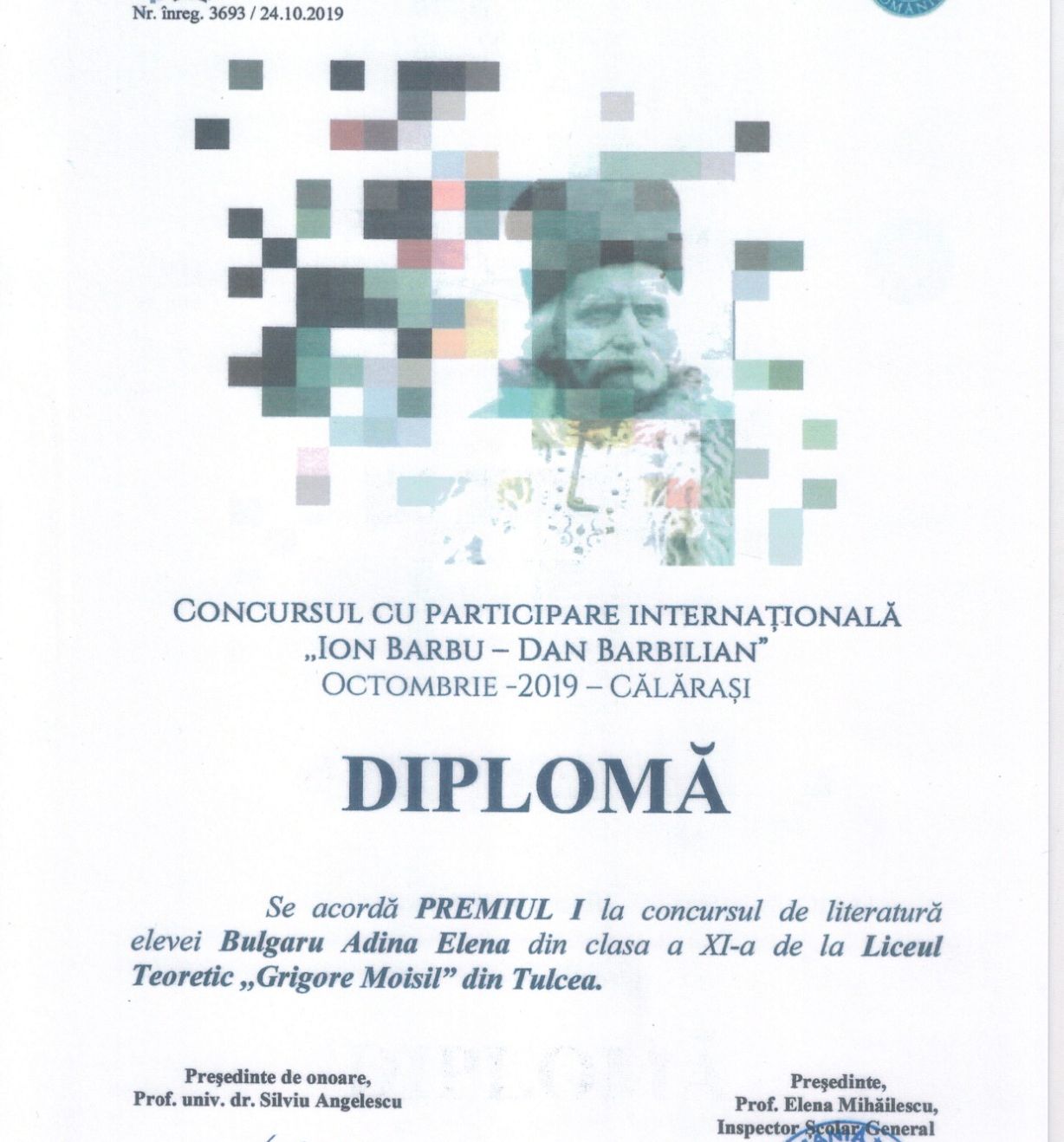 Nr. înreg. 3693 / 24.10.2019

CONCURSUL CU PARTICIPARE INTERNAȚIONALĂ
„ION BARBU – DAN BARBILIAN"
OCTOMBRIE -2019 – CĂLĂRAȘI

DIPLOMĂ

Se acordă PREMIUL I la concursul de literatură elevei Bulgaru Adina Elena din clasa a XI-a de la Liceul Teoretic „Grigore Moisil" din Tulcea.

Președinte de onoare,
Prof. univ. dr. Silviu Angelescu

Președinte,
Prof. Elena Mihăilescu,
Inspector Școlar General